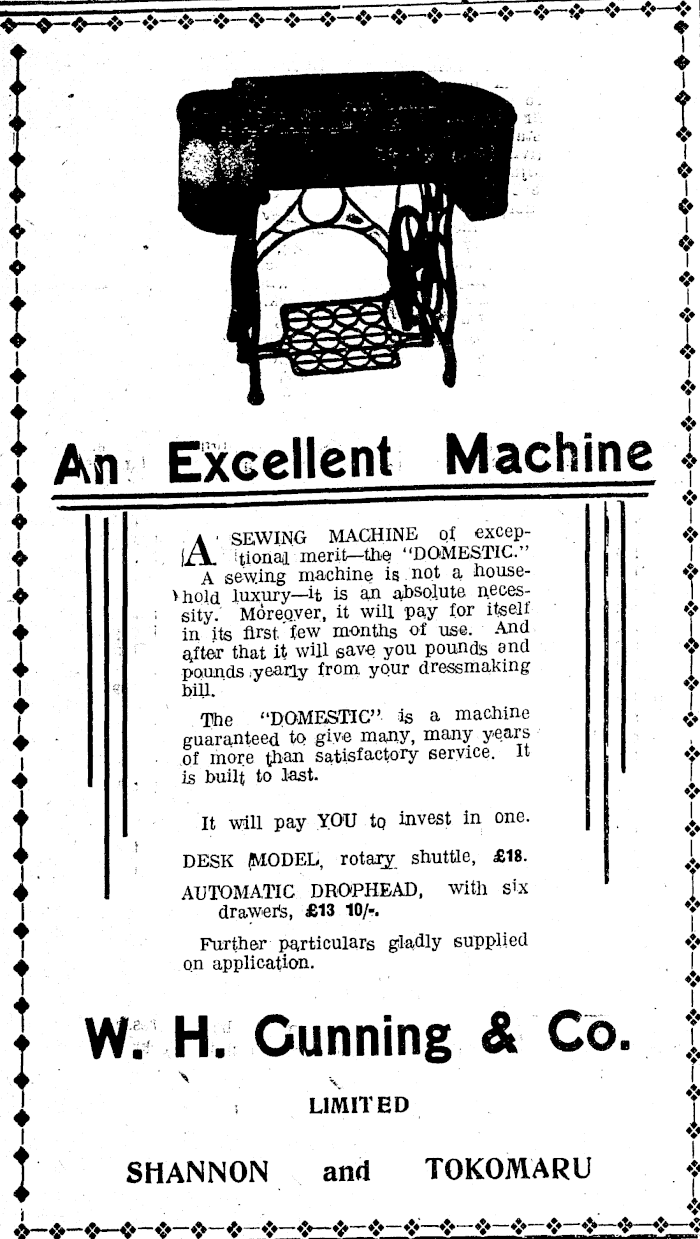 An Excellent Machine

A SEWING MACHINE of exceptional merit—the "DOMESTIC."

A sewing machine is not a household luxury—it is an absolute necessity. Moreover, it will pay for itself in its first few months of use. And after that it will save you pounds and pounds yearly from your dressmaking bill.

The "DOMESTIC" is a machine guaranteed to give many, many years of more than satisfactory service. It is built to last.

It will pay YOU to invest in one.

DESK MODEL, rotary shuttle, £18.

AUTOMATIC DROPHEAD, with six drawers, £13 10/-.

Further particulars gladly supplied on application.

W. H. Gunning & Co.

LIMITED

SHANNON and TOKOMARU